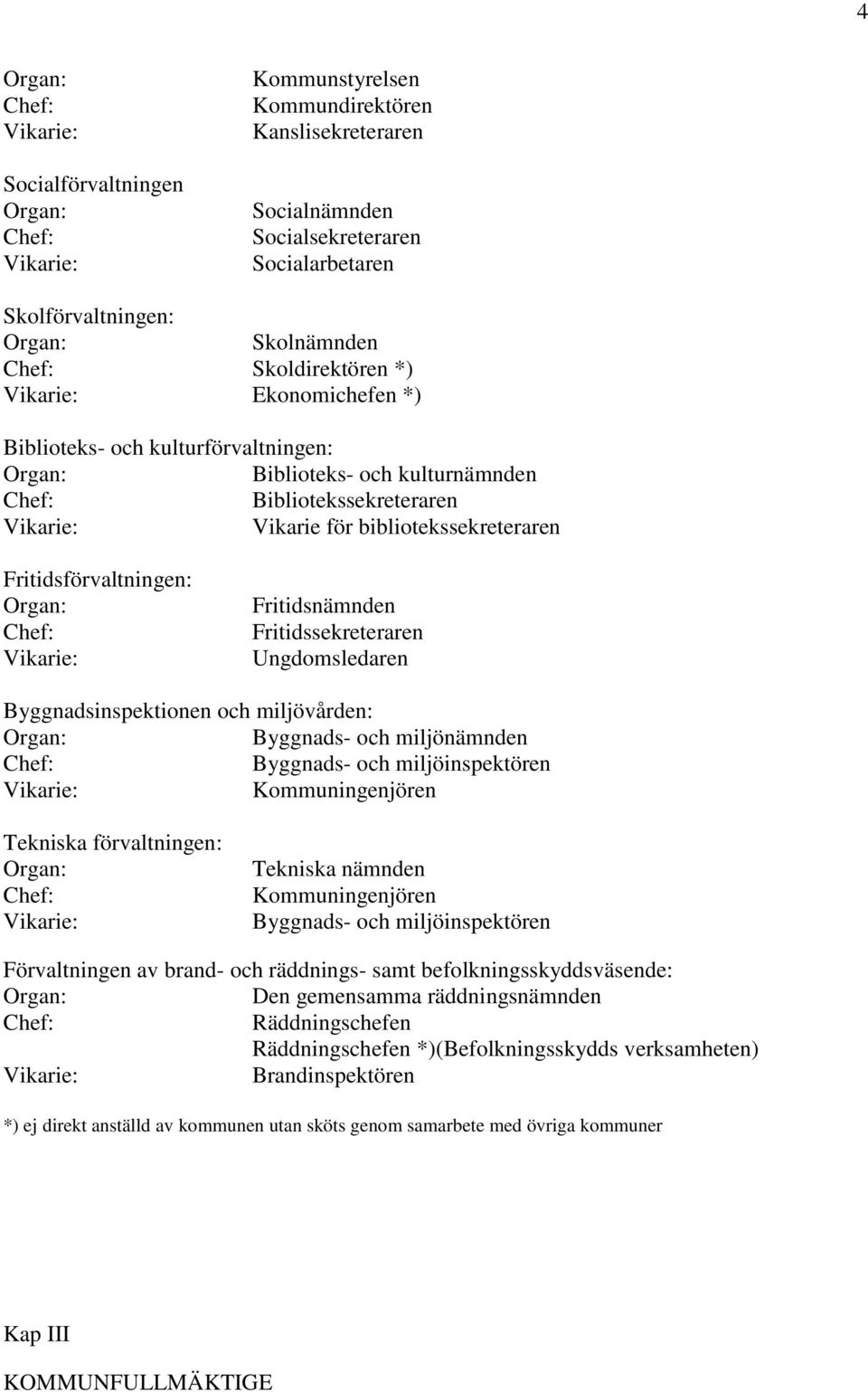 4

Organ: Kommunstyrelsen
Chef: Kommundirektören
Vikarie: Kanslisekreteraren

Socialförvaltningen
Organ: Socialnämnden
Chef: Socialsekreteraren
Vikarie: Socialarbetaren

Skolförvaltningen:
Organ: Skolnämnden
Chef: Skoldirektören *)
Vikarie: Ekonomichefen *)

Biblioteks- och kulturförvaltningen:
Organ: Biblioteks- och kulturnämnden
Chef: Bibliotekssekreteraren
Vikarie: Vikarie för bibliotekssekreteraren

Fritidsförvaltningen:
Organ: Fritidsnämnden
Chef: Fritidssekreteraren
Vikarie: Ungdomsledaren

Byggnadsinspektionen och miljövården:
Organ: Byggnads- och miljönämnden
Chef: Byggnads- och miljöinspektören
Vikarie: Kommuningenjören

Tekniska förvaltningen:
Organ: Tekniska nämnden
Chef: Kommuningenjören
Vikarie: Byggnads- och miljöinspektören

Förvaltningen av brand- och räddnings- samt befolkningsskyddsväsende:
Organ: Den gemensamma räddningsnämnden
Chef: Räddningschefen
Räddningschefen *)(Befolkningsskydds verksamheten)
Vikarie: Brandinspektören

*) ej direkt anställd av kommunen utan sköts genom samarbete med övriga kommuner

Kap III

KOMMUNFULLMÄKTIGE